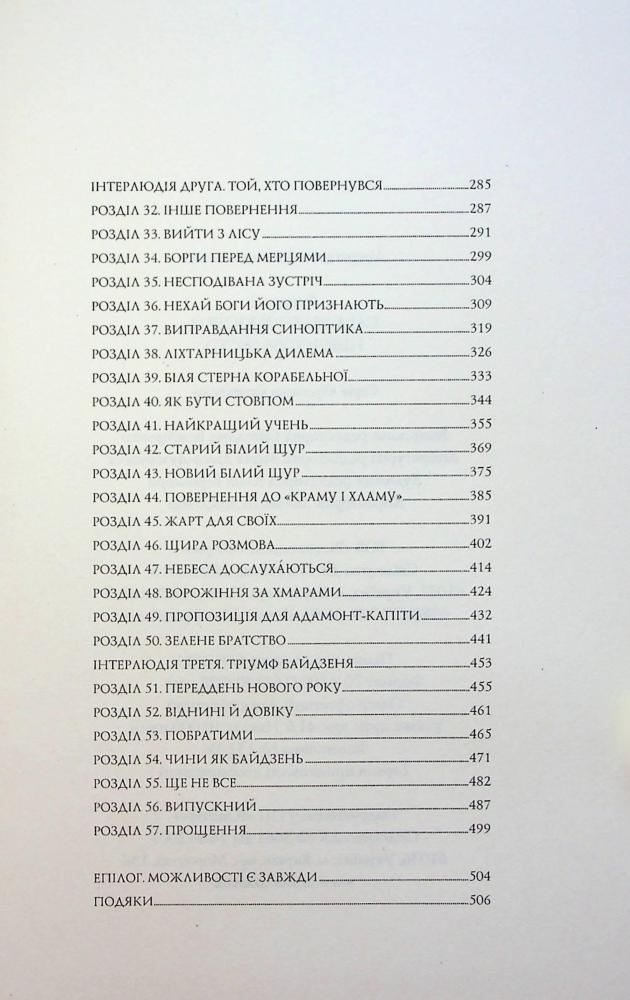 ІНТЕРЛЮДІЯ ДРУГА. ТОЙ, ХТО ПОВЕРНУВСЯ 285
РОЗДІЛ 32. ІНШЕ ПОВЕРНЕННЯ 287
РОЗДІЛ 33. ВИЙТИ З ЛІСУ 291
РОЗДІЛ 34. БОРГИ ПЕРЕД МЕРЦЯМИ 299
РОЗДІЛ 35. НЕСПОДІВАНА ЗУСТРІЧ 304
РОЗДІЛ 36. НЕХАЙ БОГИ ЙОГО ПРИЗНАЮТЬ 309
РОЗДІЛ 37. ВИПРАВДАННЯ СИНОПТИКА 319
РОЗДІЛ 38. ЛІХТАРНИЦЬКА ДИЛЕМА 326
РОЗДІЛ 39. БІЛЯ СТЕРНА КОРАБЕЛЬНОЇ 333
РОЗДІЛ 40. ЯК БУТИ СТОВПОМ 344
РОЗДІЛ 41. НАЙКРАЩИЙ УЧЕНЬ 355
РОЗДІЛ 42. СТАРИЙ БІЛИЙ ЩУР 369
РОЗДІЛ 43. НОВИЙ БІЛИЙ ЩУР 375
РОЗДІЛ 44. ПОВЕРНЕННЯ ДО «КРАМУ І ХЛАМУ» 385
РОЗДІЛ 45. ЖАРТ ДЛЯ СВОЇХ 391
РОЗДІЛ 46. ЩИРА РОЗМОВА 402
РОЗДІЛ 47. НЕБЕСА ДОСЛУХА́ЮТЬСЯ 414
РОЗДІЛ 48. ВОРОЖІННЯ ЗА ХМАРАМИ 424
РОЗДІЛ 49. ПРОПОЗИЦІЯ ДЛЯ АДАМОНТ-КАПІТИ 432
РОЗДІЛ 50. ЗЕЛЕНЕ БРАТСТВО 441
ІНТЕРЛЮДІЯ ТРЕТЯ. ТРІУМФ БАЙДЗЕНЯ 453
РОЗДІЛ 51. ПЕРЕДДЕНЬ НОВОГО РОКУ 455
РОЗДІЛ 52. ВІДНИНІ Й ДОВІКУ 461
РОЗДІЛ 53. ПОБРАТИМИ 465
РОЗДІЛ 54. ЧИНИ ЯК БАЙДЗЕНЬ 471
РОЗДІЛ 55. ЩЕ НЕ ВСЕ 482
РОЗДІЛ 56. ВИПУСКНИЙ 487
РОЗДІЛ 57. ПРОЩЕННЯ 499

ЕПІЛОГ. МОЖЛИВОСТІ Є ЗАВЖДИ 504
ПОДЯКИ 506